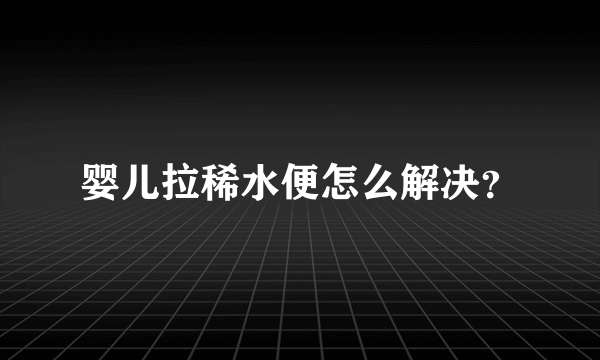 婴儿拉稀水便怎么解决?